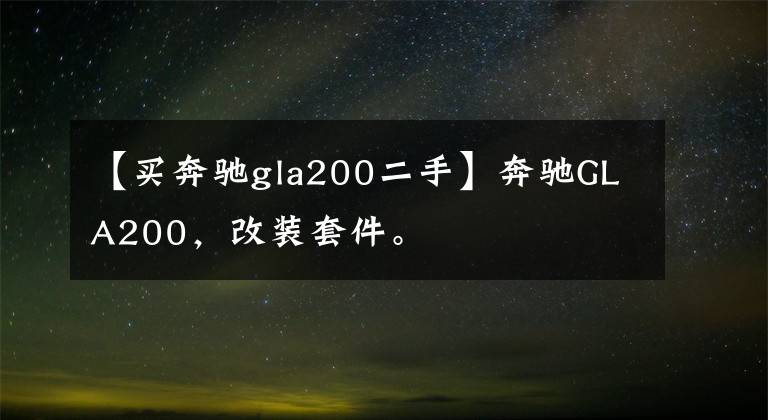 【买奔驰gla200二手】奔驰GLA200，改装套件。